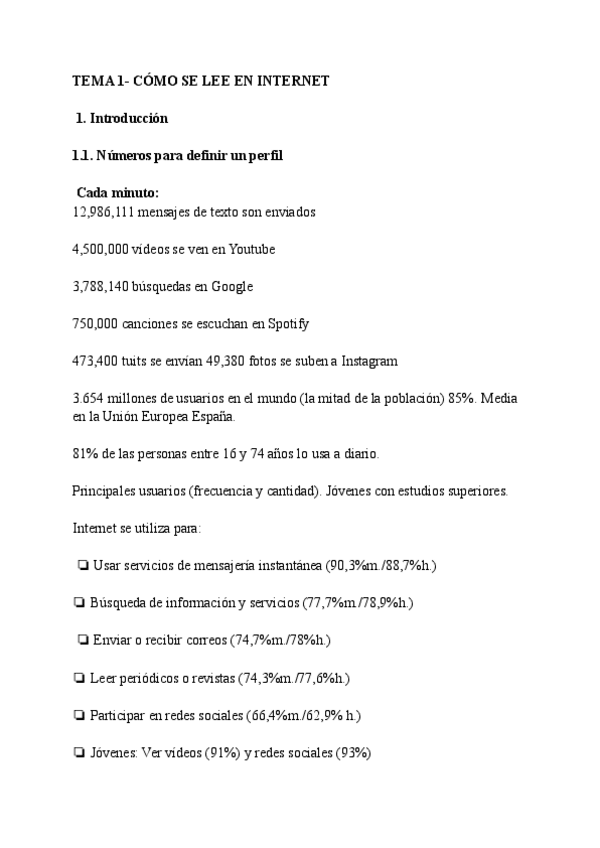 TEMA 1- CÓMO SE LEE EN INTERNET

1. Introducción

1.1. Números para definir un perfil

Cada minuto:
12,986,111 mensajes de texto son enviados

4,500,000 vídeos se ven en Youtube

3,788,140 búsquedas en Google

750,000 canciones se escuchan en Spotify

473,400 tuits se envían 49,380 fotos se suben a Instagram

3.654 millones de usuarios en el mundo (la mitad de la población) 85%. Media en la Unión Europea España.

81% de las personas entre 16 y 74 años lo usa a diario.

Principales usuarios (frecuencia y cantidad). Jóvenes con estudios superiores.

Internet se utiliza para:

❏ Usar servicios de mensajería instantánea (90,3%m./88,7%h.)

❏ Búsqueda de información y servicios (77,7%m./78,9%h.)

❏ Enviar o recibir correos (74,7%m./78%h.)

❏ Leer periódicos o revistas (74,3%m./77,6%h.)

❏ Participar en redes sociales (66,4%m./62,9% h.)

❏ Jóvenes: Ver vídeos (91%) y redes sociales (93%)